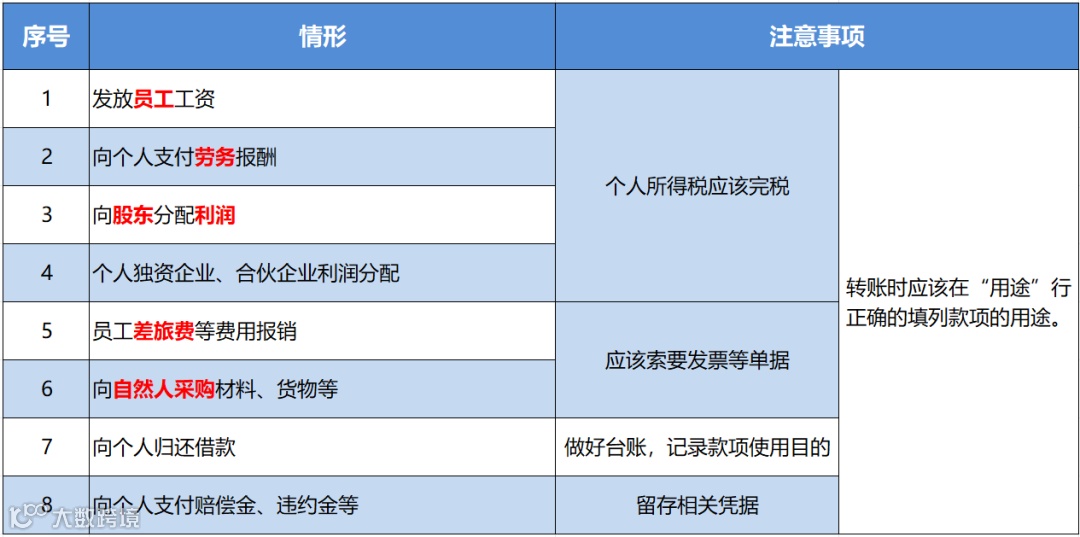 | 序号 | 情形 | 注意事项 | |
|---|---|---|---|
| 1 | 发放员工工资 | 个人所得税应该完税 | 转账时应该在“用途”行正确的填列款项的用途。 |
| 2 | 向个人支付劳务报酬 | | |
| 3 | 向股东分配利润 | | |
| 4 | 个人独资企业、合伙企业利润分配 | | |
| 5 | 员工差旅费等费用报销 | 应该索要发票等单据 | |
| 6 | 向自然人采购材料、货物等 | | |
| 7 | 向个人归还借款 | 做好台账，记录款项使用目的 | |
| 8 | 向个人支付赔偿金、违约金等 | 留存相关凭据 | |

大数跨境